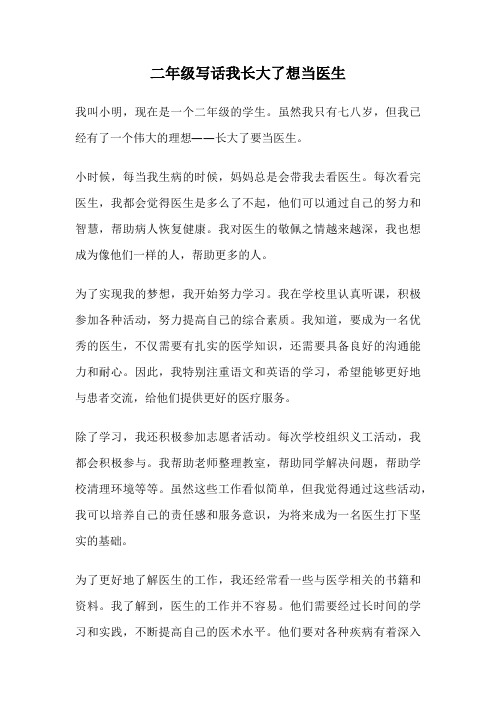 二年级写话我长大了想当医生

我叫小明，现在是一个二年级的学生。虽然我只有七八岁，但我已经有了一个伟大的理想——长大了要当医生。

小时候，每当我生病的时候，妈妈总是会带我去看医生。每次看完医生，我都会觉得医生是多么了不起，他们可以通过自己的努力和智慧，帮助病人恢复健康。我对医生的敬佩之情越来越深，我也想成为像他们一样的人，帮助更多的人。

为了实现我的梦想，我开始努力学习。我在学校里认真听课，积极参加各种活动，努力提高自己的综合素质。我知道，要成为一名优秀的医生，不仅需要有扎实的医学知识，还需要具备良好的沟通能力和耐心。因此，我特别注重语文和英语的学习，希望能够更好地与患者交流，给他们提供更好的医疗服务。

除了学习，我还积极参加志愿者活动。每次学校组织义工活动，我都会积极参与。我帮助老师整理教室，帮助同学解决问题，帮助学校清理环境等等。虽然这些工作看似简单，但我觉得通过这些活动，我可以培养自己的责任感和服务意识，为将来成为一名医生打下坚实的基础。

为了更好地了解医生的工作，我还经常看一些与医学相关的书籍和资料。我了解到，医生的工作并不容易。他们需要经过长时间的学习和实践，不断提高自己的医术水平。他们要对各种疾病有着深入